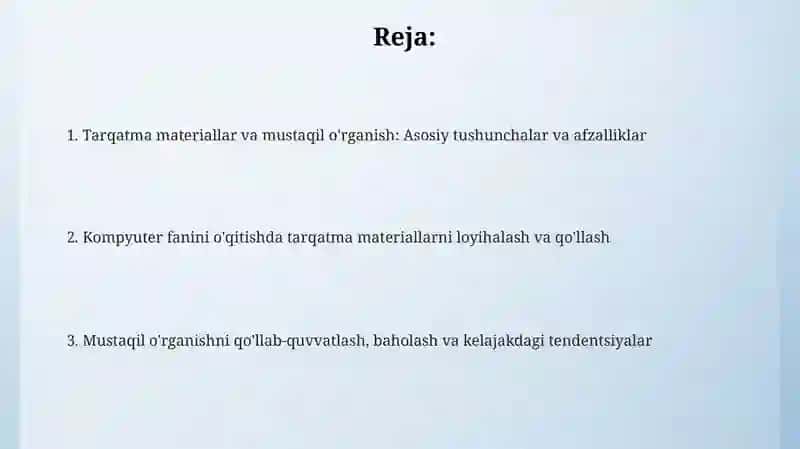 Reja:

1. Tarqatma materiallar va mustaqil o'rganish: Asosiy tushunchalar va afzalliklar

2. Kompyuter fanini o'qitishda tarqatma materiallarni loyihalash va qo'llash

3. Mustaqil o'rganishni qo'llab-quvvatlash, baholash va kelajakdagi tendentsiyalar